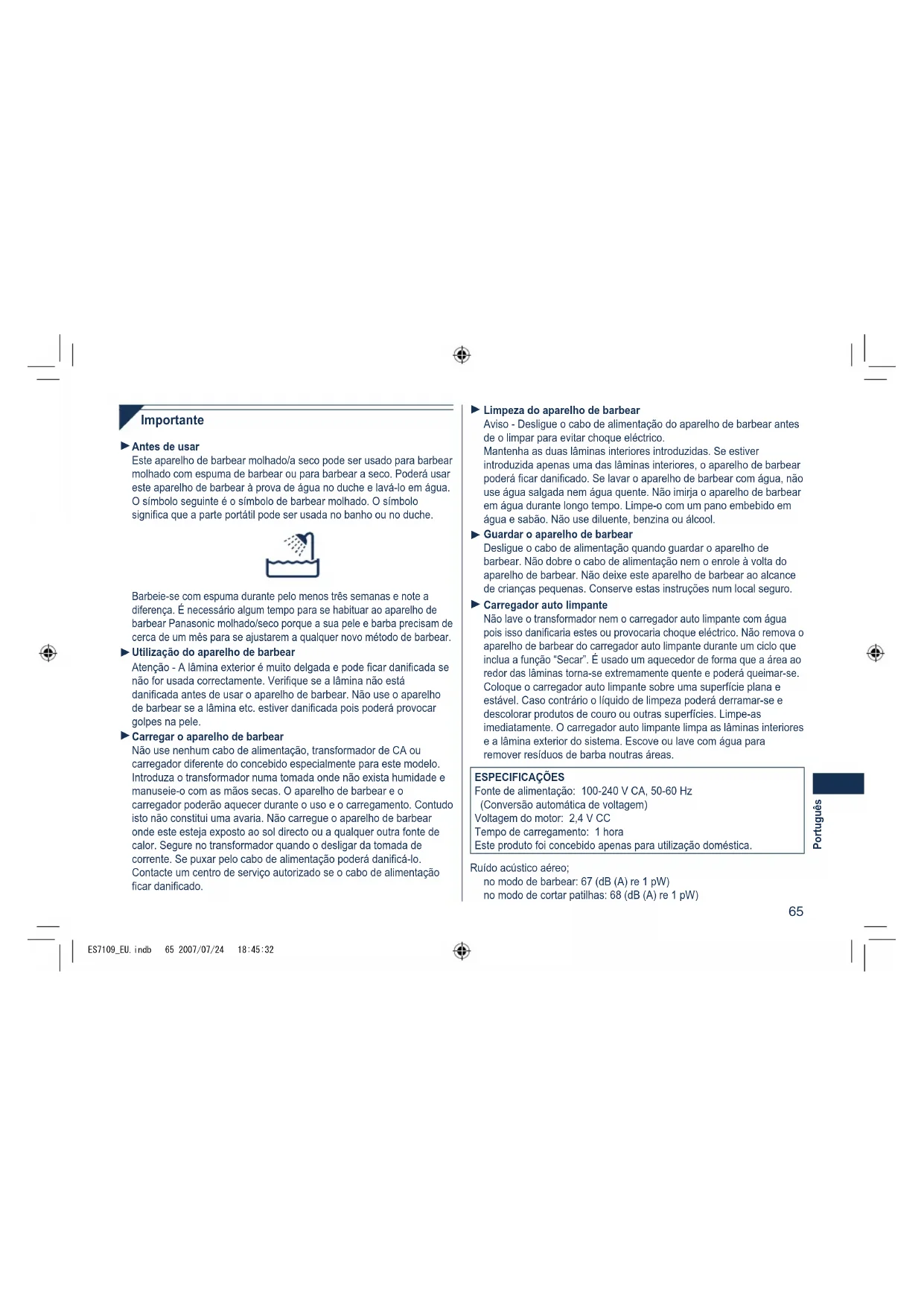 Importante

► Antes de usar
Este aparelho de barbear molhado/a seco pode ser usado para barbear molhado com espuma de barbear ou para barbear a seco. Poderá usar este aparelho de barbear à prova de água no duche e lavá-lo em água. O símbolo seguinte é o símbolo de barbear molhado. O símbolo significa que a parte portátil pode ser usada no banho ou no duche.

Barbeie-se com espuma durante pelo menos três semanas e note a diferença. É necessário algum tempo para se habituar ao aparelho de barbear Panasonic molhado/seco porque a sua pele e barba precisam de cerca de um mês para se ajustarem a qualquer novo método de barbear.

► Utilização do aparelho de barbear
Atenção - A lâmina exterior é muito delgada e pode ficar danificada se não for usada correctamente. Verifique se a lâmina não está danificada antes de usar o aparelho de barbear. Não use o aparelho de barbear se a lâmina etc. estiver danificada pois poderá provocar golpes na pele.

► Carregar o aparelho de barbear
Não use nenhum cabo de alimentação, transformador de CA ou carregador diferente do concebido especialmente para este modelo. Introduza o transformador numa tomada onde não exista humidade e manuseie-o com as mãos secas. O aparelho de barbear e o carregador poderão aquecer durante o uso e o carregamento. Contudo isto não constitui uma avaria. Não carregue o aparelho de barbear onde este esteja exposto ao sol directo ou a qualquer outra fonte de calor. Segure no transformador quando o desligar da tomada de corrente. Se puxar pelo cabo de alimentação poderá danificá-lo. Contacte um centro de serviço autorizado se o cabo de alimentação ficar danificado.

► Limpeza do aparelho de barbear
Aviso - Desligue o cabo de alimentação do aparelho de barbear antes de o limpar para evitar choque eléctrico.
Mantenha as duas lâminas interiores introduzidas. Se estiver introduzida apenas uma das lâminas interiores, o aparelho de barbear poderá ficar danificado. Se lavar o aparelho de barbear com água, não use água salgada nem água quente. Não imirja o aparelho de barbear em água durante longo tempo. Limpe-o com um pano embebido em água e sabão. Não use diluente, benzina ou álcool.

► Guardar o aparelho de barbear
Desligue o cabo de alimentação quando guardar o aparelho de barbear. Não dobre o cabo de alimentação nem o enrole à volta do aparelho de barbear. Não deixe este aparelho de barbear ao alcance de crianças pequenas. Conserve estas instruções num local seguro.

► Carregador auto limpante
Não lave o transformador nem o carregador auto limpante com água pois isso danificaria estes ou provocaria choque eléctrico. Não remova o aparelho de barbear do carregador auto limpante durante um ciclo que inclua a função "Secar". É usado um aquecedor de forma que a área ao redor das lâminas torna-se extremamente quente e poderá queimar-se. Coloque o carregador auto limpante sobre uma superfície plana e estável. Caso contrário o líquido de limpeza poderá derramar-se e descolorar produtos de couro ou outras superfícies. Limpe-as imediatamente. O carregador auto limpante limpa as lâminas interiores e a lâmina exterior do sistema. Escove ou lave com água para remover resíduos de barba noutras áreas.

ESPECIFICAÇÕES
Fonte de alimentação: 100-240 V CA, 50-60 Hz
(Conversão automática de voltagem)
Voltagem do motor: 2,4 V CC
Tempo de carregamento: 1 hora
Este produto foi concebido apenas para utilização doméstica.

Ruído acústico aéreo;
no modo de barbear: 67 (dB (A) re 1 pW)
no modo de cortar patilhas: 68 (dB (A) re 1 pW)

Português

65

ES7109_EU.indb 65 2007/07/24 18:45:32